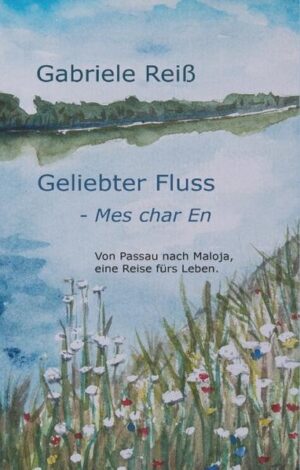 Gabriele Reiß

Geliebter Fluss

- Mes char En

Von Passau nach Maloja, eine Reise fürs Leben.